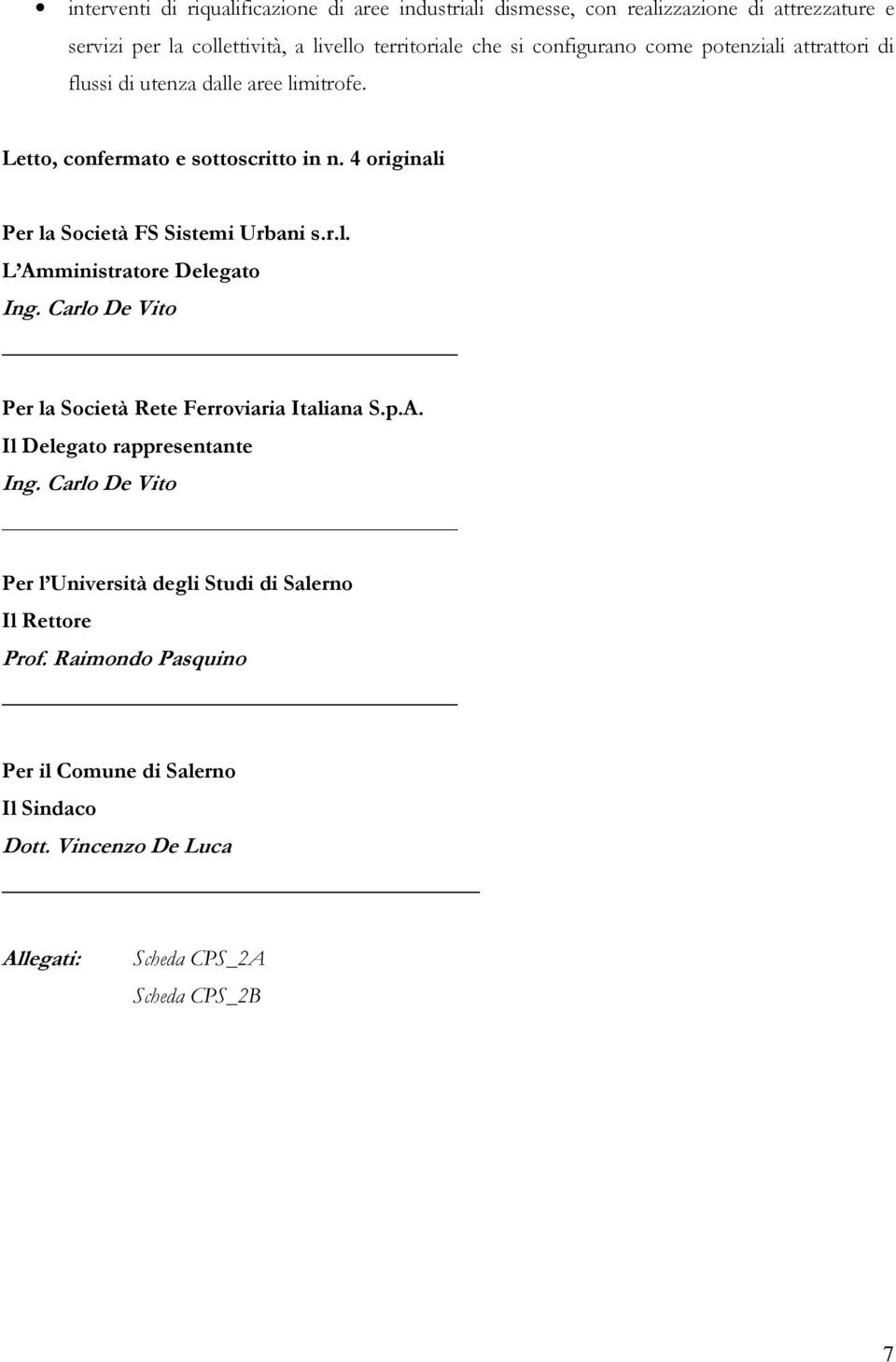 • interventi di riqualificazione di aree industriali dismesse, con realizzazione di attrezzature e servizi per la collettività, a livello territoriale che si configurano come potenziali attrattori di flussi di utenza dalle aree limitrofe.

Letto, confermato e sottoscritto in n. 4 originali

Per la Società FS Sistemi Urbani s.r.l.
L'Amministratore Delegato
Ing. Carlo De Vito

Per la Società Rete Ferroviaria Italiana S.p.A.
Il Delegato rappresentante
Ing. Carlo De Vito

Per l'Università degli Studi di Salerno
Il Rettore
Prof. Raimondo Pasquino

Per il Comune di Salerno
Il Sindaco
Dott. Vincenzo De Luca

Allegati: Scheda CPS_2A
Scheda CPS_2B

7